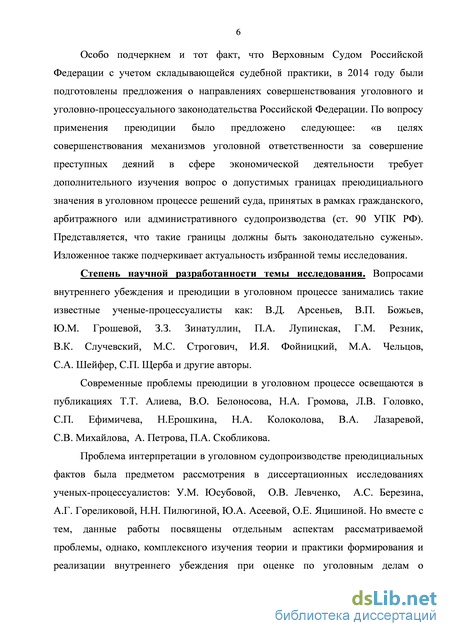 6

Особо подчеркнем и тот факт, что Верховным Судом Российской Федерации с учетом складывающейся судебной практики, в 2014 году были подготовлены предложения о направлениях совершенствования уголовного и уголовно-процессуального законодательства Российской Федерации. По вопросу применения преюдиции было предложено следующее: «в целях совершенствования механизмов уголовной ответственности за совершение преступных деяний в сфере экономической деятельности требует дополнительного изучения вопрос о допустимых границах преюдициального значения в уголовном процессе решений суда, принятых в рамках гражданского, арбитражного или административного судопроизводства (ст. 90 УПК РФ). Представляется, что такие границы должны быть законодательно сужены». Изложенное также подчеркивает актуальность избранной темы исследования.

Степень научной разработанности темы исследования. Вопросами внутреннего убеждения и преюдиции в уголовном процессе занимались такие известные ученые-процессуалисты как: В.Д. Арсеньев, В.П. Божьев, Ю.М. Грошевой, З.З. Зинатуллин, П.А. Лупинская, Г.М. Резник, В.К. Случевский, М.С. Строгович, И.Я. Фойницкий, М.А. Чельцов, С.А. Шейфер, С.П. Щерба и другие авторы.

Современные проблемы преюдиции в уголовном процессе освещаются в публикациях Т.Т. Алиева, В.О. Белоносова, Н.А. Громова, Л.В. Головко, С.П. Ефимичева, Н.Ерошкина, Н.А. Колоколова, В.А. Лазаревой, С.В. Михайлова, А. Петрова, П.А. Скобликова.

Проблема интерпретации в уголовном судопроизводстве преюдициальных фактов была предметом рассмотрения в диссертационных исследованиях ученых-процессуалистов: У.М. Юсубовой, О.В. Левченко, А.С. Березина, А.Г. Гореликовой, Н.Н. Пилюгиной, Ю.А. Асеевой, О.Е. Яцишиной. Но вместе с тем, данные работы посвящены отдельным аспектам рассматриваемой проблемы, однако, комплексного изучения теории и практики формирования и реализации внутреннего убеждения при оценке по уголовным делам о

dsLib.net
библиотека диссертаций